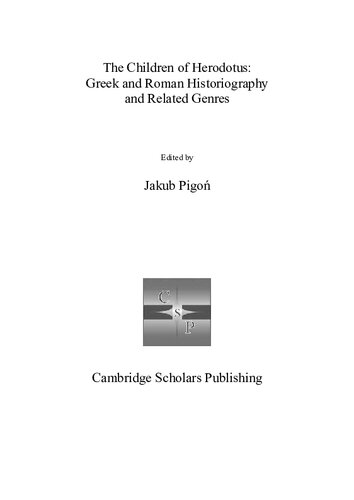 The Children of Herodotus:
Greek and Roman Historiography
and Related Genres

Edited by

Jakub Pigoń

C
S
P

Cambridge Scholars Publishing